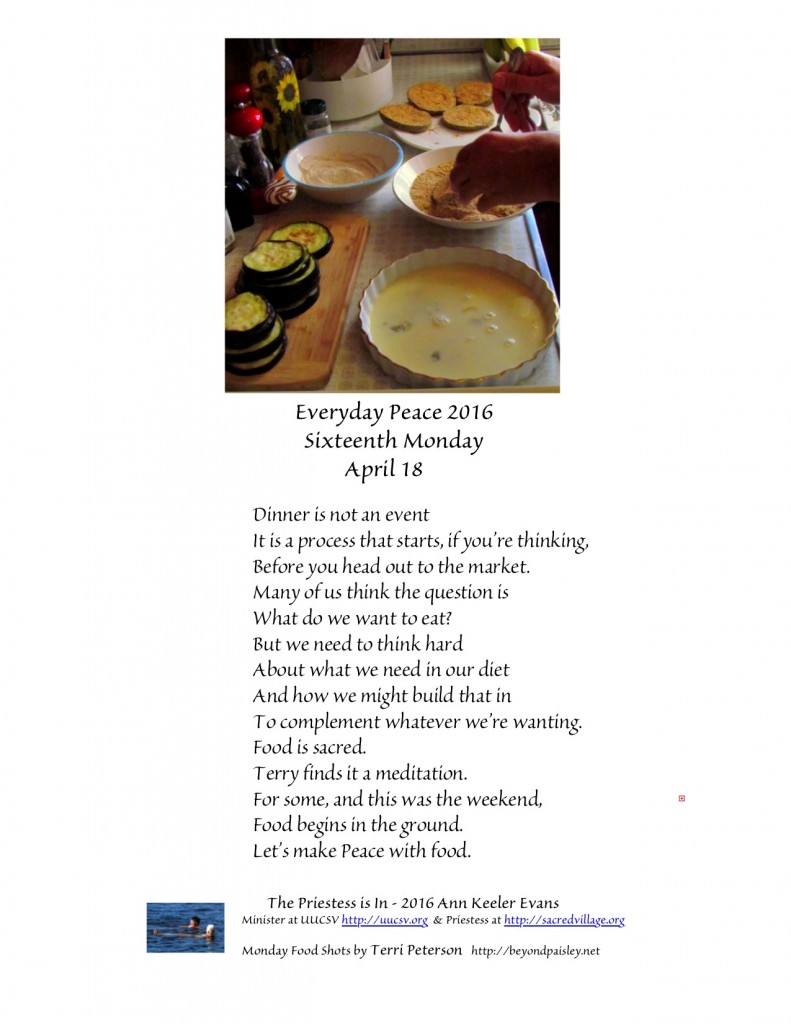 Everyday Peace 2016
Sixteenth Monday
April 18

Dinner is not an event
It is a process that starts, if you're thinking,
Before you head out to the market.
Many of us think the question is
What do we want to eat?
But we need to think hard
About what we need in our diet
And how we might build that in
To complement whatever we're wanting.
Food is sacred.
Terry finds it a meditation.
For some, and this was the weekend,
Food begins in the ground.
Let's make Peace with food.

The Priestess is In - 2016 Ann Keeler Evans
Minister at UUCSV http://uucsv.org & Priestess at http://sacredvillage.org

Monday Food Shots by Terri Peterson http://beyondpaisley.net